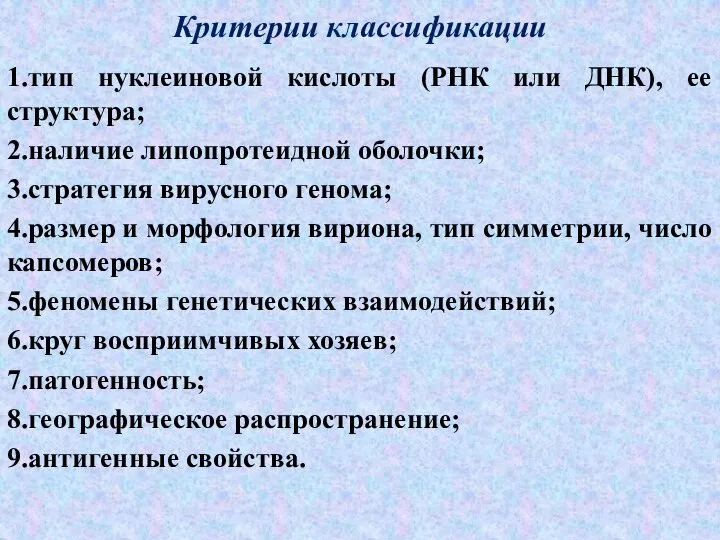 Критерии классификации

1.тип нуклеиновой кислоты (РНК или ДНК), ее структура;

2.наличие липопротеидной оболочки;

3.стратегия вирусного генома;

4.размер и морфология вириона, тип симметрии, число капсомеров;

5.феномены генетических взаимодействий;

6.круг восприимчивых хозяев;

7.патогенность;

8.географическое распространение;

9.антигенные свойства.